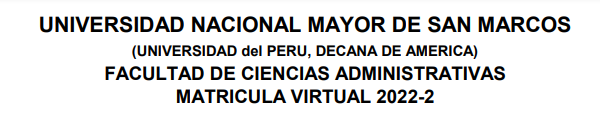 UNIVERSIDAD NACIONAL MAYOR DE SAN MARCOS
(UNIVERSIDAD del PERU, DECANA DE AMERICA)
FACULTAD DE CIENCIAS ADMINISTRATIVAS
MATRICULA VIRTUAL 2022-2